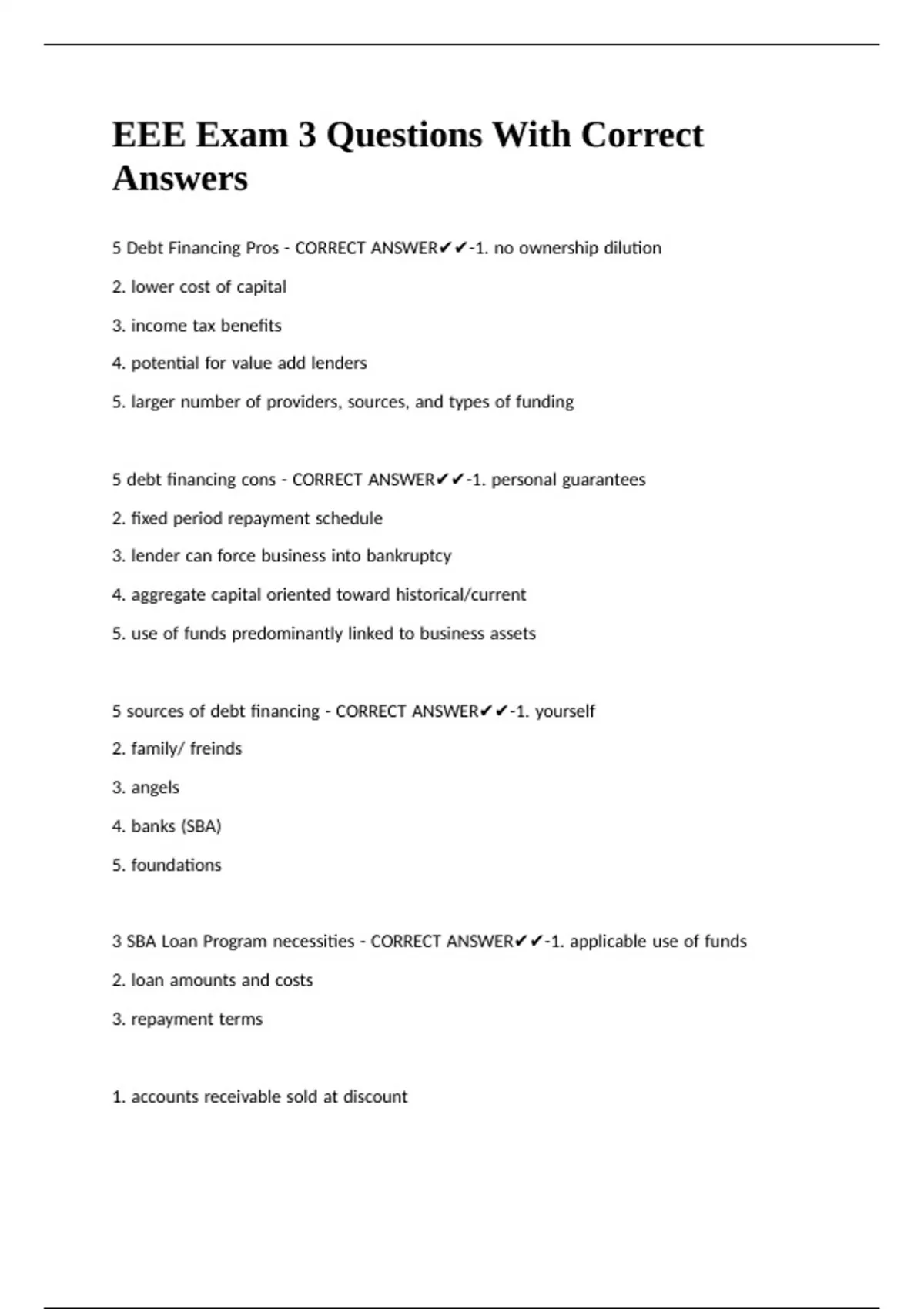 EEE Exam 3 Questions With Correct Answers

5 Debt Financing Pros - CORRECT ANSWER✔✔-1. no ownership dilution

2. lower cost of capital

3. income tax benefits

4. potential for value add lenders

5. larger number of providers, sources, and types of funding

5 debt financing cons - CORRECT ANSWER✔✔-1. personal guarantees

2. fixed period repayment schedule

3. lender can force business into bankruptcy

4. aggregate capital oriented toward historical/current

5. use of funds predominantly linked to business assets

5 sources of debt financing - CORRECT ANSWER✔✔-1. yourself

2. family/ freinds

3. angels

4. banks (SBA)

5. foundations

3 SBA Loan Program necessities - CORRECT ANSWER✔✔-1. applicable use of funds

2. loan amounts and costs

3. repayment terms

1. accounts receivable sold at discount